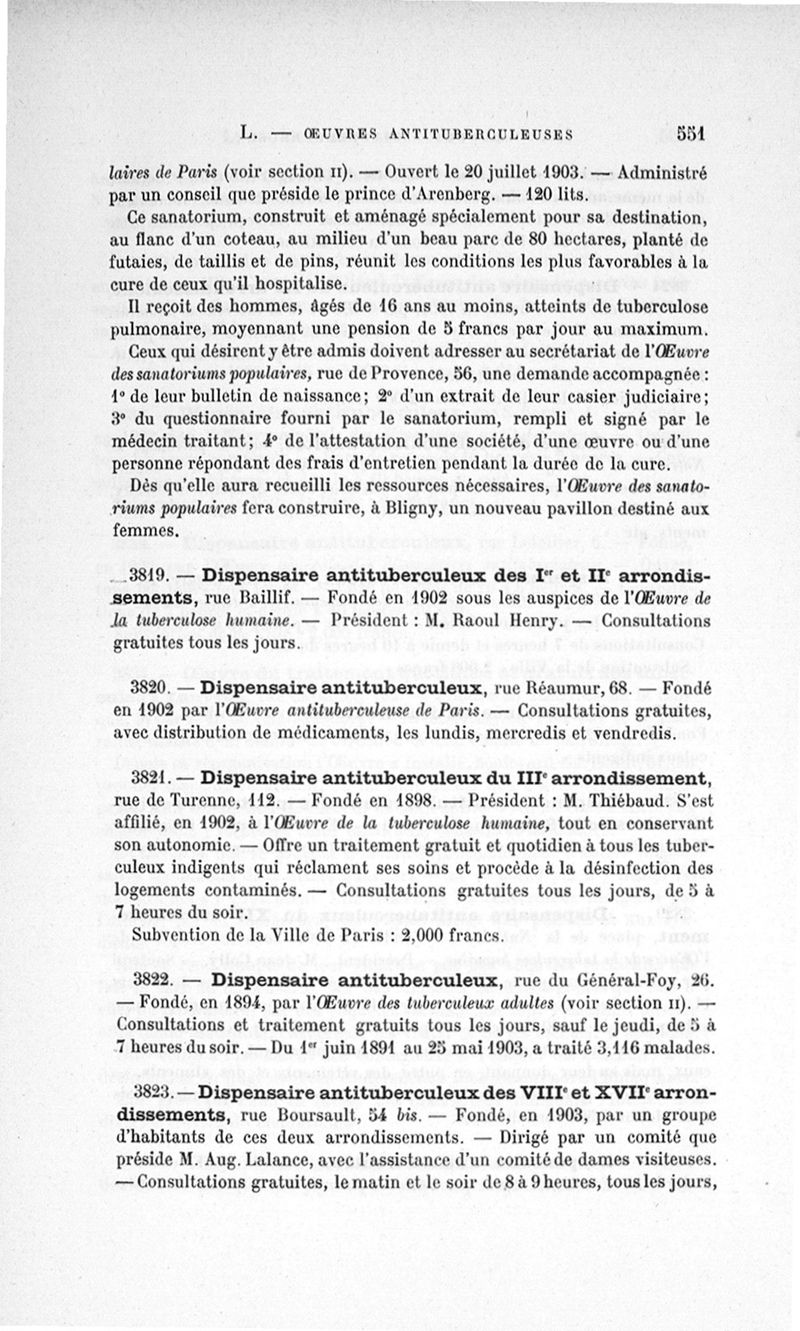 L. — ŒUVRES ANTITUBERCULEUSES 551

laires de Paris (voir section II). — Ouvert le 20 juillet 1903. — Administré par un conseil que préside le prince d'Arenberg. — 120 lits.

Ce sanatorium, construit et aménagé spécialement pour sa destination, au flanc d'un coteau, au milieu d'un beau parc de 80 hectares, planté de futaies, de taillis et de pins, réunit les conditions les plus favorables à la cure de ceux qu'il hospitalise.

Il reçoit des hommes, âgés de 16 ans au moins, atteints de tuberculose pulmonaire, moyennant une pension de 5 francs par jour au maximum.

Ceux qui désirent y être admis doivent adresser au secrétariat de l'Œuvre des sanatoriums populaires, rue de Provence, 56, une demande accompagnée : 1° de leur bulletin de naissance; 2° d'un extrait de leur casier judiciaire; 3° du questionnaire fourni par le sanatorium, rempli et signé par le médecin traitant; 4° de l'attestation d'une société, d'une œuvre ou d'une personne répondant des frais d'entretien pendant la durée de la cure.

Dès qu'elle aura recueilli les ressources nécessaires, l'Œuvre des sanatoriums populaires fera construire, à Bligny, un nouveau pavillon destiné aux femmes.

3819. — Dispensaire antituberculeux des Ier et IIe arrondissements, rue Baillif. — Fondé en 1902 sous les auspices de l'Œuvre de la tuberculose humaine. — Président : M. Raoul Henry. — Consultations gratuites tous les jours.

3820. — Dispensaire antituberculeux, rue Réaumur, 68. — Fondé en 1902 par l'Œuvre antituberculeuse de Paris. — Consultations gratuites, avec distribution de médicaments, les lundis, mercredis et vendredis.

3821. — Dispensaire antituberculeux du IIIe arrondissement, rue de Turenne, 112. — Fondé en 1898. — Président : M. Thiébaud. S'est affilié, en 1902, à l'Œuvre de la tuberculose humaine, tout en conservant son autonomie. — Offre un traitement gratuit et quotidien à tous les tuberculeux indigents qui réclament ses soins et procède à la désinfection des logements contaminés. — Consultations gratuites tous les jours, de 5 à 7 heures du soir.

Subvention de la Ville de Paris : 2,000 francs.

3822. — Dispensaire antituberculeux, rue du Général-Foy, 26. — Fondé, en 1894, par l'Œuvre des tuberculeux adultes (voir section II). — Consultations et traitement gratuits tous les jours, sauf le jeudi, de 5 à 7 heures du soir. — Du 1er juin 1891 au 25 mai 1903, a traité 3,116 malades.

3823. — Dispensaire antituberculeux des VIIIe et XVIIe arrondissements, rue Boursault, 54 bis. — Fondé, en 1903, par un groupe d'habitants de ces deux arrondissements. — Dirigé par un comité que préside M. Aug. Lalance, avec l'assistance d'un comité de dames visiteuses. — Consultations gratuites, le matin et le soir de 8 à 9 heures, tous les jours,